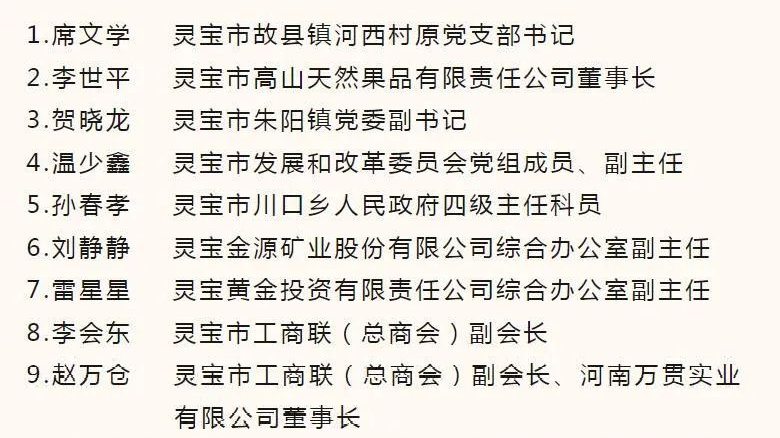 1.席文学 灵宝市故县镇河西村原党支部书记
2.李世平 灵宝市高山天然果品有限责任公司董事长
3.贺晓龙 灵宝市朱阳镇党委副书记
4.温少鑫 灵宝市发展和改革委员会党组成员、副主任
5.孙春孝 灵宝市川口乡人民政府四级主任科员
6.刘静静 灵宝金源矿业股份有限公司综合办公室副主任
7.雷星星 灵宝黄金投资有限责任公司综合办公室副主任
8.李会东 灵宝市工商联（总商会）副会长
9.赵万仓 灵宝市工商联（总商会）副会长、河南万贯实业有限公司董事长